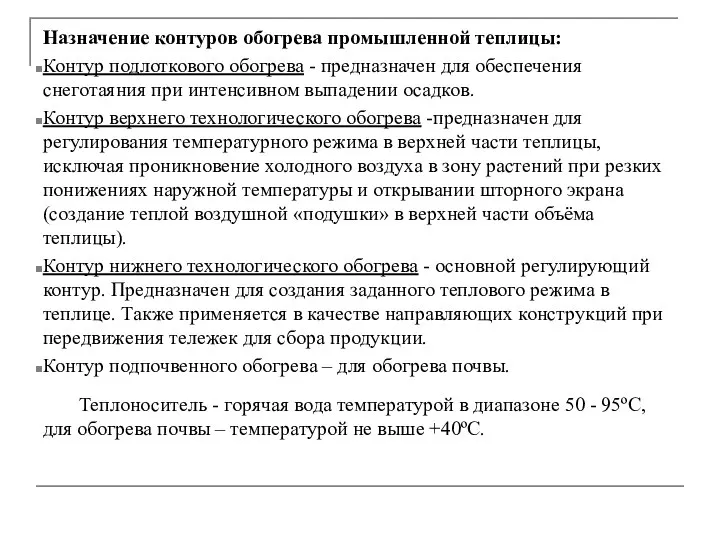 Назначение контуров обогрева промышленной теплицы:

Контур подлоткового обогрева - предназначен для обеспечения снеготаяния при интенсивном выпадении осадков.

Контур верхнего технологического обогрева -предназначен для регулирования температурного режима в верхней части теплицы, исключая проникновение холодного воздуха в зону растений при резких понижениях наружной температуры и открывании шторного экрана (создание теплой воздушной «подушки» в верхней части объёма теплицы).

Контур нижнего технологического обогрева - основной регулирующий контур. Предназначен для создания заданного теплового режима в теплице. Также применяется в качестве направляющих конструкций при передвижения тележек для сбора продукции.

Контур подпочвенного обогрева – для обогрева почвы.

Теплоноситель - горячая вода температурой в диапазоне 50 - 95ºС, для обогрева почвы – температурой не выше +40ºС.